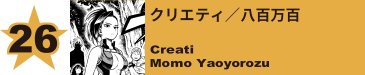 26

クリエティ／八百万百

Creati
Momo Yaoyorozu